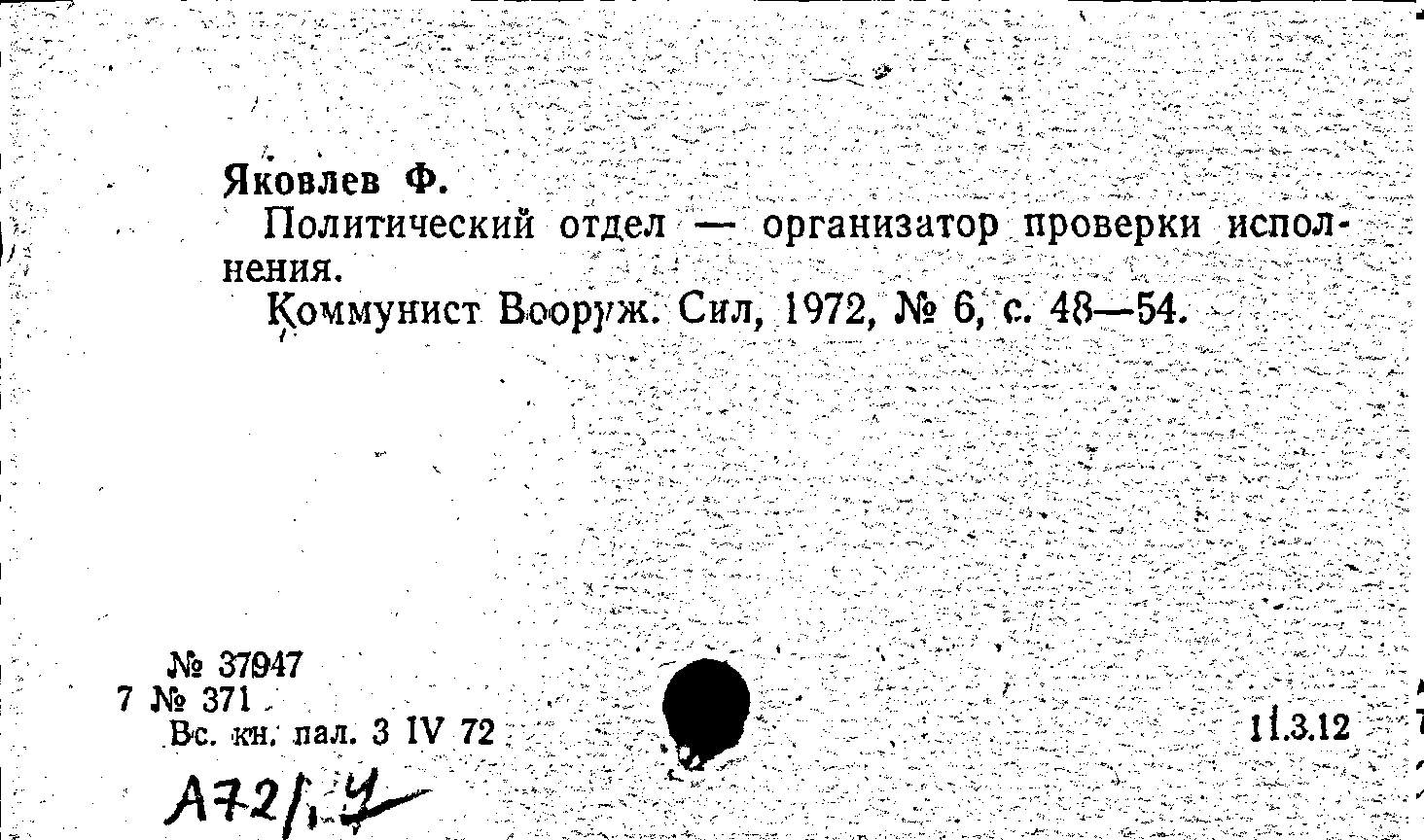 Яковлев Ф.

Политический отдел — организатор проверки исполнения.

Коммунист Вооруж. Сил, 1972, № 6, с. 48—54.

№ 37947
7 № 371
Вс. кн. пал. 3 IV 72

11.3.12

А72/1.4